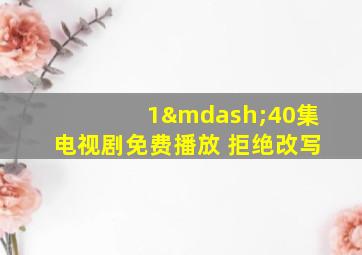 1&mdash;40集
电视剧免费播放 拒绝改写